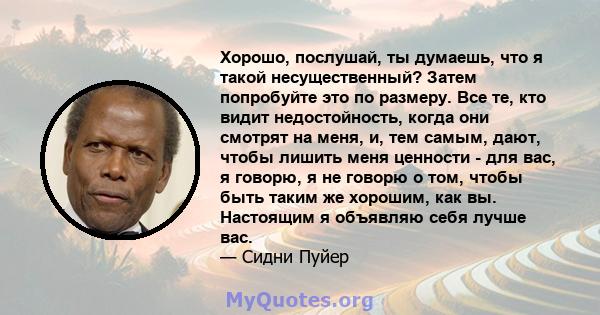 Хорошо, послушай, ты думаешь, что я такой несущественный? Затем попробуйте это по размеру. Все те, кто видит недостойность, когда они смотрят на меня, и, тем самым, дают, чтобы лишить меня ценности - для вас, я говорю, я не говорю о том, чтобы быть таким же хорошим, как вы. Настоящим я объявляю себя лучше вас.
— Сидни Пуйер

MyQuotes.org